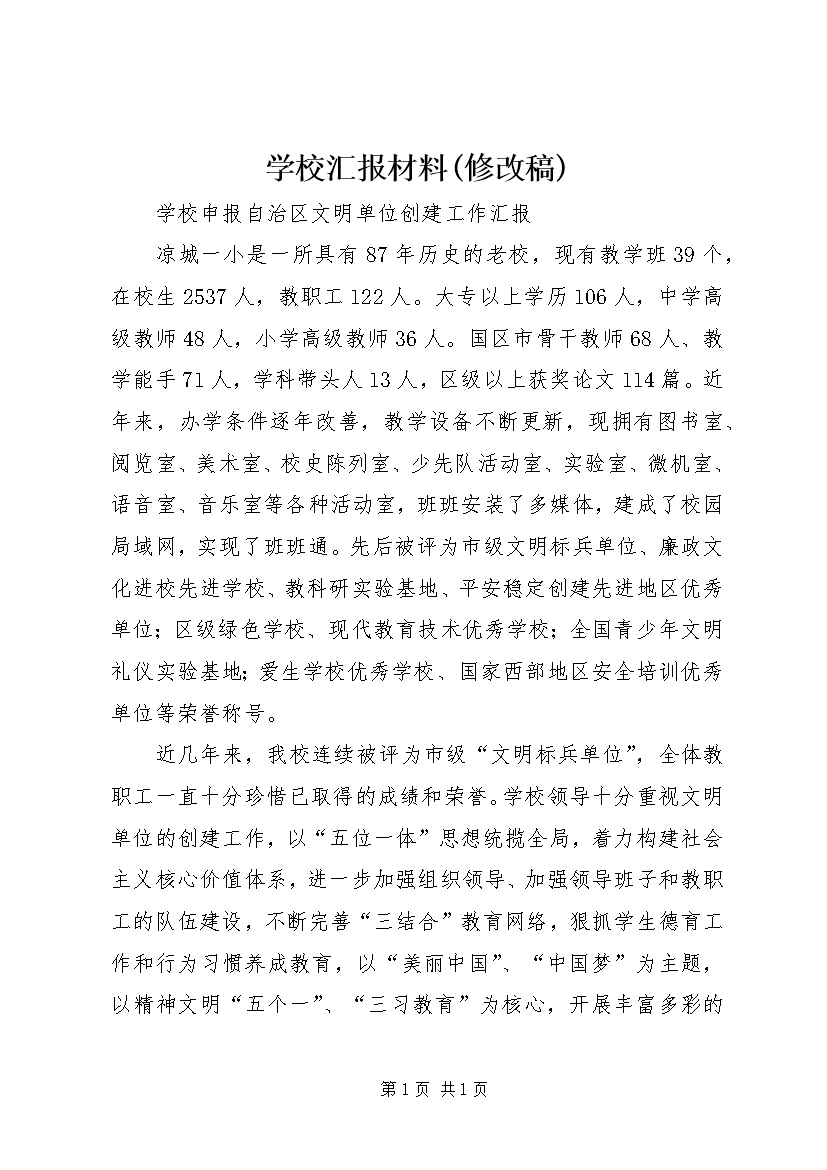 学校汇报材料(修改稿)

学校申报自治区文明单位创建工作汇报

凉城一小是一所具有87年历史的老校，现有教学班39个，在校生2537人，教职工122人。大专以上学历106人，中学高级教师48人，小学高级教师36人。国区市骨干教师68人、教学能手71人，学科带头人13人，区级以上获奖论文114篇。近年来，办学条件逐年改善，教学设备不断更新，现拥有图书室、阅览室、美术室、校史陈列室、少先队活动室、实验室、微机室、语音室、音乐室等各种活动室，班班安装了多媒体，建成了校园局域网，实现了班班通。先后被评为市级文明标兵单位、廉政文化进校先进学校、教科研实验基地、平安稳定创建先进地区优秀单位；区级绿色学校、现代教育技术优秀学校；全国青少年文明礼仪实验基地；爱生学校优秀学校、国家西部地区安全培训优秀单位等荣誉称号。

近几年来，我校连续被评为市级“文明标兵单位”，全体教职工一直十分珍惜已取得的成绩和荣誉。学校领导十分重视文明单位的创建工作，以“五位一体”思想统揽全局，着力构建社会主义核心价值体系，进一步加强组织领导、加强领导班子和教职工的队伍建设，不断完善“三结合”教育网络，狠抓学生德育工作和行为习惯养成教育，以“美丽中国”、“中国梦”为主题，以精神文明“五个一”、“三习教育”为核心，开展丰富多彩的

第1页 共1页